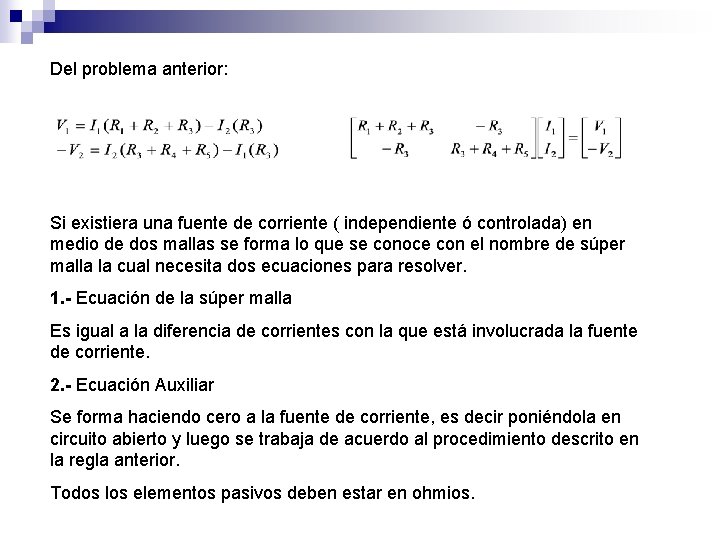 Del problema anterior:

$V_1 = I_1(R_1 + R_2 + R_3) - I_2(R_3)$
$-V_2 = I_2(R_3 + R_4 + R_5) - I_1(R_3)$

$\begin{bmatrix} R_1 + R_2 + R_3 & -R_3 \\ -R_3 & R_3 + R_4 + R_5 \end{bmatrix} \begin{bmatrix} I_1 \\ I_2 \end{bmatrix} = \begin{bmatrix} V_1 \\ -V_2 \end{bmatrix}$

Si existiera una fuente de corriente ( independiente ó controlada) en medio de dos mallas se forma lo que se conoce con el nombre de súper malla la cual necesita dos ecuaciones para resolver.

1.- Ecuación de la súper malla

Es igual a la diferencia de corrientes con la que está involucrada la fuente de corriente.

2.- Ecuación Auxiliar

Se forma haciendo cero a la fuente de corriente, es decir poniéndola en circuito abierto y luego se trabaja de acuerdo al procedimiento descrito en la regla anterior.

Todos los elementos pasivos deben estar en ohmios.